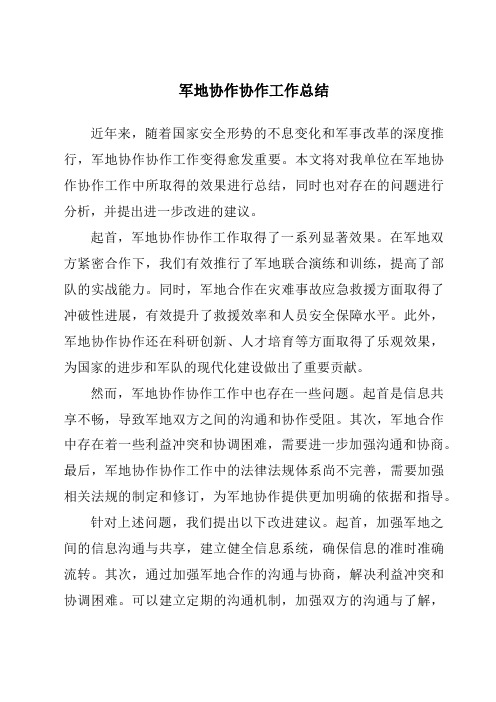 军地协作协作工作总结

近年来，随着国家安全形势的不息变化和军事改革的深度推行，军地协作协作工作变得愈发重要。本文将对我单位在军地协作协作工作中所取得的效果进行总结，同时也对存在的问题进行分析，并提出进一步改进的建议。

起首，军地协作协作工作取得了一系列显著效果。在军地双方紧密合作下，我们有效推行了军地联合演练和训练，提高了部队的实战能力。同时，军地合作在灾难事故应急救援方面取得了冲破性进展，有效提升了救援效率和人员安全保障水平。此外，军地协作协作还在科研创新、人才培育等方面取得了乐观效果，为国家的进步和军队的现代化建设做出了重要贡献。

然而，军地协作协作工作中也存在一些问题。起首是信息共享不畅，导致军地双方之间的沟通和协作受阻。其次，军地合作中存在着一些利益冲突和协调困难，需要进一步加强沟通和协商。最后，军地协作协作工作中的法律法规体系尚不完善，需要加强相关法规的制定和修订，为军地协作提供更加明确的依据和指导。

针对上述问题，我们提出以下改进建议。起首，加强军地之间的信息沟通与共享，建立健全信息系统，确保信息的准时准确流转。其次，通过加强军地合作的沟通与协商，解决利益冲突和协调困难。可以建立定期的沟通机制，加强双方的沟通与了解，